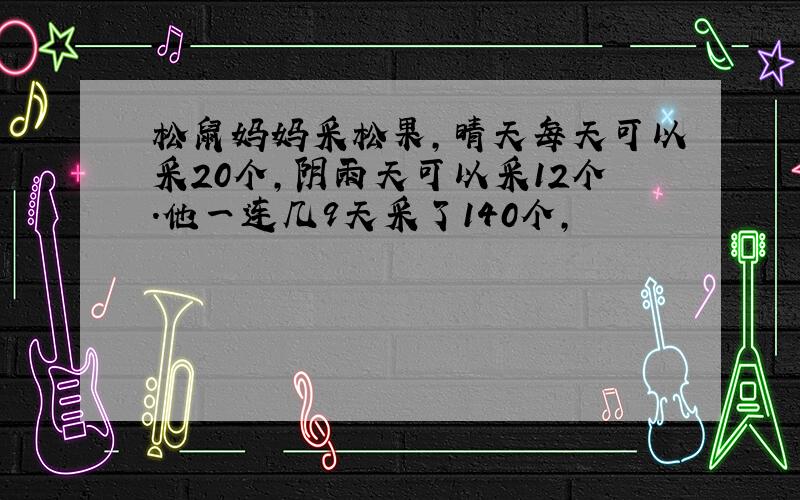 松鼠妈妈采松果，晴天每天可以采20个，阴雨天可以采12个.他一连几9天采了140个，